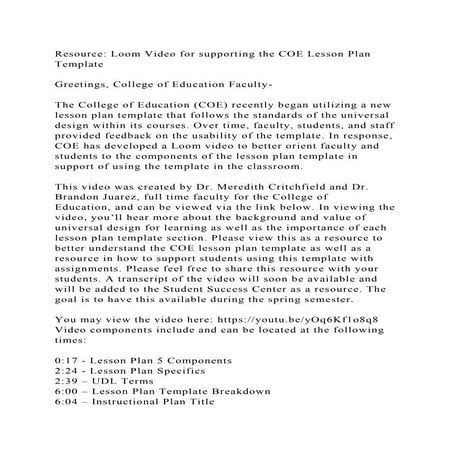 Resource: Loom Video for supporting the COE Lesson Plan Template

Greetings, College of Education Faculty-

The College of Education (COE) recently began utilizing a new lesson plan template that follows the standards of the universal design within its courses. Over time, faculty, students, and staff provided feedback on the usability of the template. In response, COE has developed a Loom video to better orient faculty and students to the components of the lesson plan template in support of using the template in the classroom.

This video was created by Dr. Meredith Critchfield and Dr. Brandon Juarez, full time faculty for the College of Education, and can be viewed via the link below. In viewing the video, you'll hear more about the background and value of universal design for learning as well as the importance of each lesson plan template section. Please view this as a resource to better understand the COE lesson plan template as well as a resource in how to support students using this template with assignments. Please feel free to share this resource with your students. A transcript of the video will soon be available and will be added to the Student Success Center as a resource. The goal is to have this available during the spring semester.

You may view the video here: https://youtu.be/yOq6Kf1o8q8
Video components include and can be located at the following times:

0:17 - Lesson Plan 5 Components
2:24 - Lesson Plan Specifics
2:39 – UDL Terms
6:00 – Lesson Plan Template Breakdown
6:04 – Instructional Plan Title